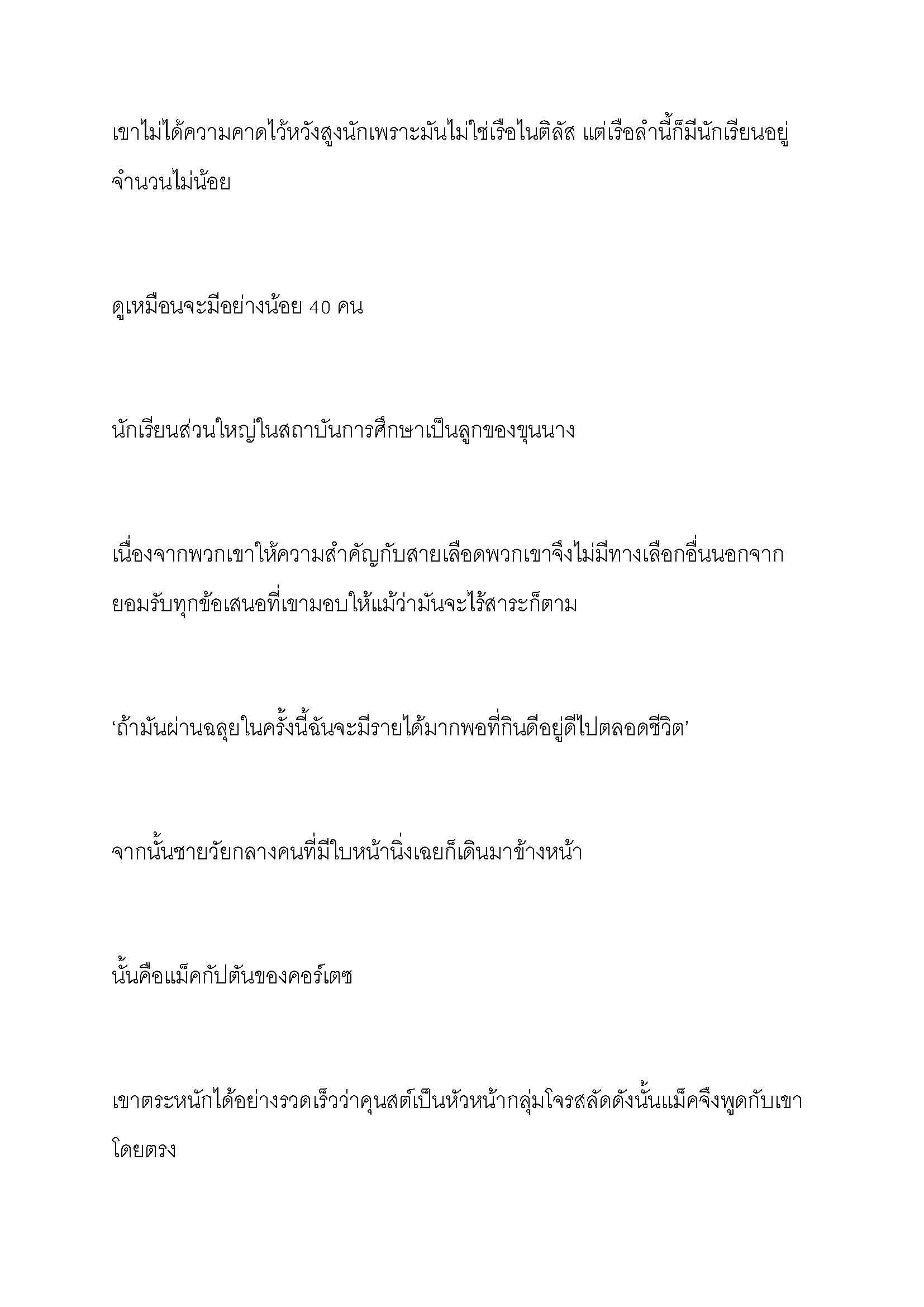 เขาไม่ได้ความคาดไว้หวังสูงนักเพราะมันไม่ใช่เรือไนติลัส แต่เรือลำนี้ก็มีนักเรียนอยู่จำนวนไม่น้อย

ดูเหมือนจะมีอย่างน้อย 40 คน

นักเรียนส่วนใหญ่ในสถาบันการศึกษาเป็นลูกของขุนนาง

เนื่องจากพวกเขาให้ความสำคัญกับสายเลือดพวกเขาจึงไม่มีทางเลือกอื่นนอกจากยอมรับทุกข้อเสนอที่เขามอบให้แม้ว่ามันจะไร้สาระก็ตาม

‘ถ้ามันผ่านฉลุยในครั้งนี้ฉันจะมีรายได้มากพอที่กินดีอยู่ดีไปตลอดชีวิต’

จากนั้นชายวัยกลางคนที่มีใบหน้านิ่งเฉยก็เดินมาข้างหน้า

นั้นคือแม็คกัปตันของคอร์เตซ

เขาตระหนักได้อย่างรวดเร็วว่าคุนสต์เป็นหัวหน้ากลุ่มโจรสลัดดังนั้นแม็คจึงพูดกับเขาโดยตรง